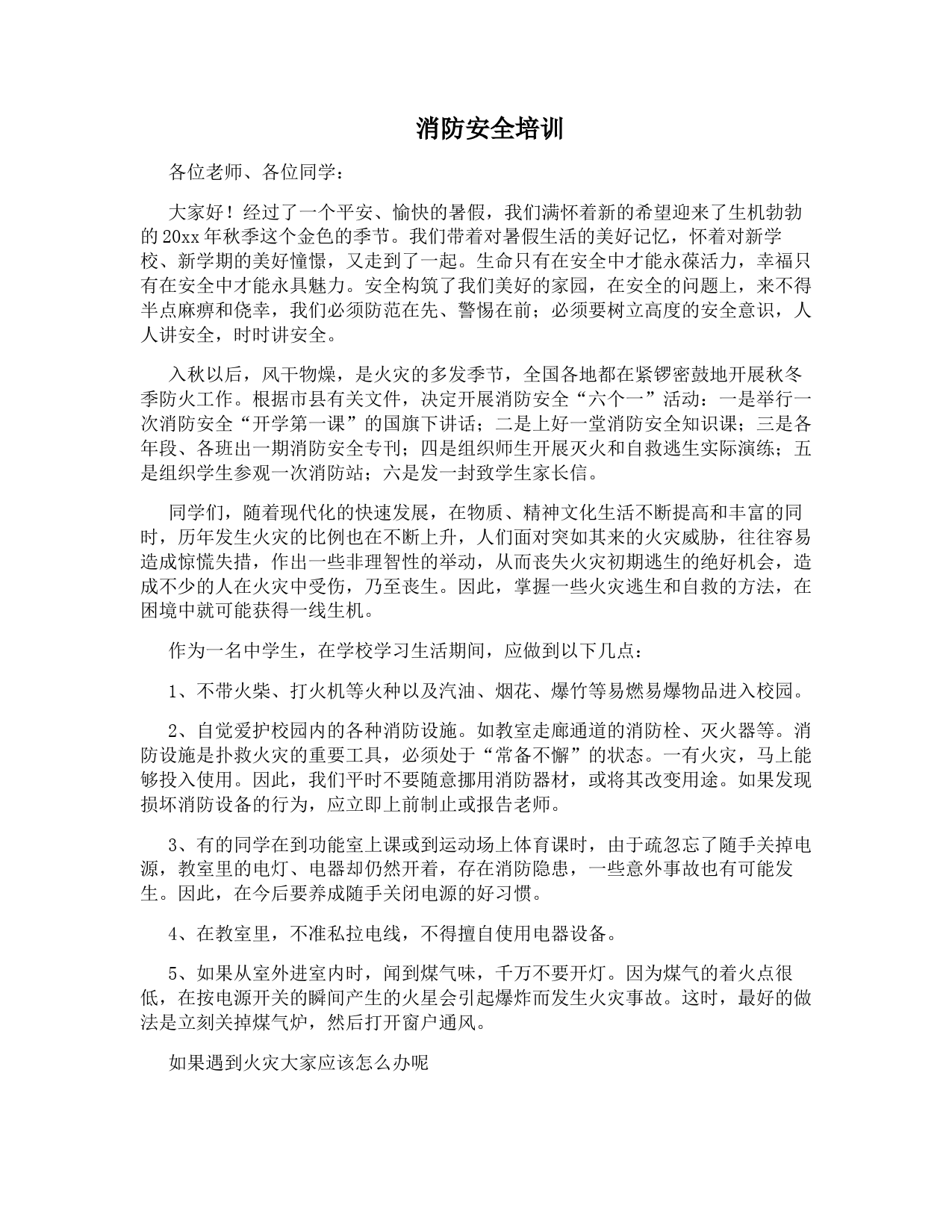 消防安全培训

各位老师、各位同学：

大家好！经过了一个平安、愉快的暑假，我们满怀着新的希望迎来了生机勃勃的20xx年秋季这个金色的季节。我们带着对暑假生活的美好记忆，怀着对新学校、新学期的美好憧憬，又走到了一起。生命只有在安全中才能永葆活力，幸福只有在安全中才能永具魅力。安全构筑了我们美好的家园，在安全的问题上，来不得半点麻痹和侥幸，我们必须防范在先、警惕在前；必须要树立高度的安全意识，人人讲安全，时时讲安全。

入秋以后，风干物燥，是火灾的多发季节，全国各地都在紧锣密鼓地开展秋冬季防火工作。根据市县有关文件，决定开展消防安全“六个一”活动：一是举行一次消防安全“开学第一课”的国旗下讲话；二是上好一堂消防安全知识课；三是各年段、各班出一期消防安全专刊；四是组织师生开展灭火和自救逃生实际演练；五是组织学生参观一次消防站；六是发一封致学生家长信。

同学们，随着现代化的快速发展，在物质、精神文化生活不断提高和丰富的同时，历年发生火灾的比例也在不断上升，人们面对突如其来的火灾威胁，往往容易造成惊慌失措，作出一些非理智性的举动，从而丧失火灾初期逃生的绝好机会，造成不少的人在火灾中受伤，乃至丧生。因此，掌握一些火灾逃生和自救的方法，在困境中就可能获得一线生机。

作为一名中学生，在学校学习生活期间，应做到以下几点：

1、不带火柴、打火机等火种以及汽油、烟花、爆竹等易燃易爆物品进入校园。

2、自觉爱护校园内的各种消防设施。如教室走廊通道的消防栓、灭火器等。消防设施是扑救火灾的重要工具，必须处于“常备不懈”的状态。一有火灾，马上能够投入使用。因此，我们平时不要随意挪用消防器材，或将其改变用途。如果发现损坏消防设备的行为，应立即上前制止或报告老师。

3、有的同学在到功能室上课或到运动场上体育课时，由于疏忽忘了随手关掉电源，教室里的电灯、电器却仍然开着，存在消防隐患，一些意外事故也有可能发生。因此，在今后要养成随手关闭电源的好习惯。

4、在教室里，不准私拉电线，不得擅自使用电器设备。

5、如果从室外进室内时，闻到煤气味，千万不要开灯。因为煤气的着火点很低，在按电源开关的瞬间产生的火星会引起爆炸而发生火灾事故。这时，最好的做法是立刻关掉煤气炉，然后打开窗户通风。

如果遇到火灾大家应该怎么办呢